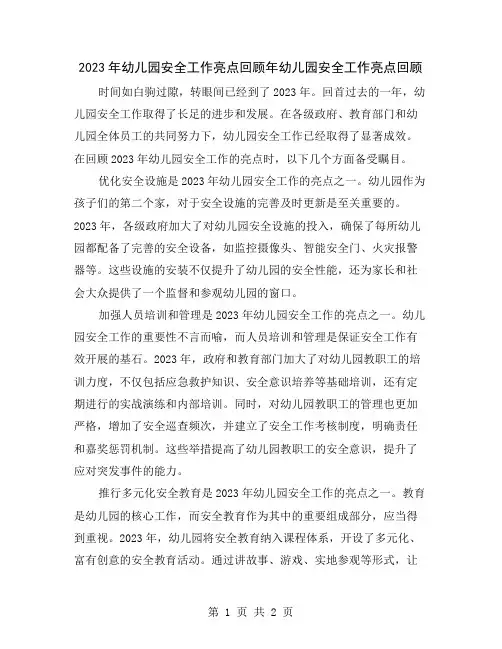 2023年幼儿园安全工作亮点回顾年幼儿园安全工作亮点回顾

时间如白驹过隙，转眼间已经到了2023年。回首过去的一年，幼儿园安全工作取得了长足的进步和发展。在各级政府、教育部门和幼儿园全体员工的共同努力下，幼儿园安全工作已经取得了显著成效。在回顾2023年幼儿园安全工作的亮点时，以下几个方面备受瞩目。

优化安全设施是2023年幼儿园安全工作的亮点之一。幼儿园作为孩子们的第二个家，对于安全设施的完善及时更新是至关重要的。2023年，各级政府加大了对幼儿园安全设施的投入，确保了每所幼儿园都配备了完善的安全设备，如监控摄像头、智能安全门、火灾报警器等。这些设施的安装不仅提升了幼儿园的安全性能，还为家长和社会大众提供了一个监督和参观幼儿园的窗口。

加强人员培训和管理是2023年幼儿园安全工作的亮点之一。幼儿园安全工作的重要性不言而喻，而人员培训和管理是保证安全工作有效开展的基石。2023年，政府和教育部门加大了对幼儿园教职工的培训力度，不仅包括应急救护知识、安全意识培养等基础培训，还有定期进行的实战演练和内部培训。同时，对幼儿园教职工的管理也更加严格，增加了安全巡查频次，并建立了安全工作考核制度，明确责任和嘉奖惩罚机制。这些举措提高了幼儿园教职工的安全意识，提升了应对突发事件的能力。

推行多元化安全教育是2023年幼儿园安全工作的亮点之一。教育是幼儿园的核心工作，而安全教育作为其中的重要组成部分，应当得到重视。2023年，幼儿园将安全教育纳入课程体系，开设了多元化、富有创意的安全教育活动。通过讲故事、游戏、实地参观等形式，让

第 1 页 共 2 页